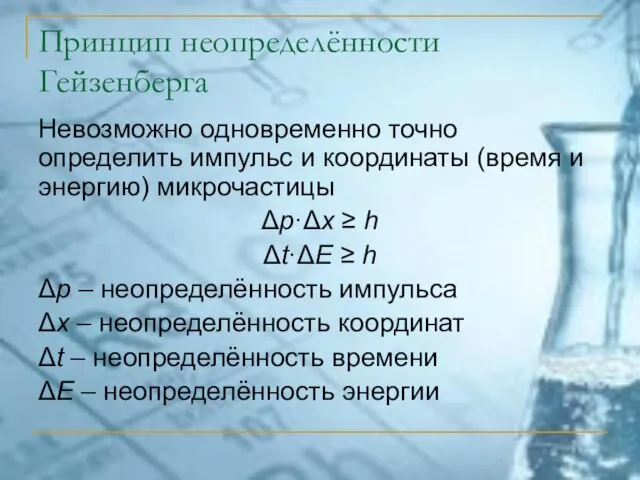 Принцип неопределённости Гейзенберга

Невозможно одновременно точно определить импульс и координаты (время и энергию) микрочастицы

$\Delta p \cdot \Delta x \geq h$

$\Delta t \cdot \Delta E \geq h$

$\Delta p$ – неопределённость импульса
$\Delta x$ – неопределённость координат
$\Delta t$ – неопределённость времени
$\Delta E$ – неопределённость энергии